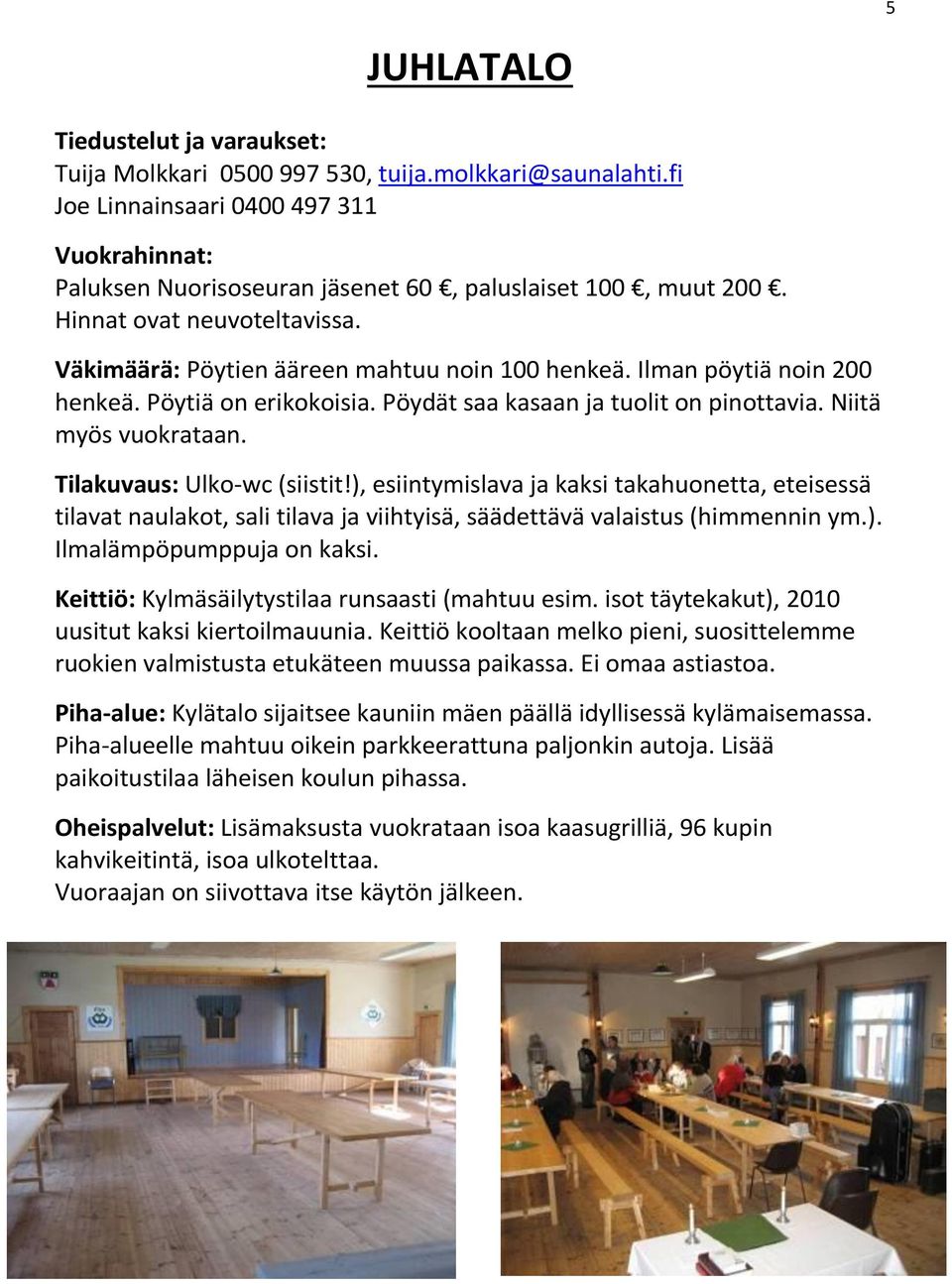 5

JUHLATALO

Tiedustelut ja varaukset:
Tuija Molkkari 0500 997 530, tuija.molkkari@saunalahti.fi
Joe Linnainsaari 0400 497 311

Vuokrahinnat:
Paluksen Nuorisoseuran jäsenet 60 €, paluslaiset 100 €, muut 200 €.
Hinnat ovat neuvoteltavissa.

Väkimäärä: Pöytien ääreen mahtuu noin 100 henkeä. Ilman pöytiä noin 200 henkeä. Pöytiä on erikokoisia. Pöydät saa kasaan ja tuolit on pinottavia. Niitä myös vuokrataan.

Tilakuvaus: Ulko-wc (siistit!), esiintymislava ja kaksi takahuonetta, eteisessä tilavat naulakot, sali tilava ja viihtyisä, säädettävä valaistus (himmennin ym.). Ilmalämpöpumppuja on kaksi.

Keittiö: Kylmäsäilytystilaa runsaasti (mahtuu esim. isot täytekakut), 2010 uusitut kaksi kiertoilmauunia. Keittiö kooltaan melko pieni, suosittelemme ruokien valmistusta etukäteen muussa paikassa. Ei omaa astiastoa.

Piha-alue: Kylätalo sijaitsee kauniin mäen päällä idyllisessä kylämaisemassa. Piha-alueelle mahtuu oikein parkkeerattuna paljonkin autoja. Lisää paikoitustilaa läheisen koulun pihassa.

Oheispalvelut: Lisämaksusta vuokrataan isoa kaasugrilliä, 96 kupin kahvikeitintä, isoa ulkotelttaa.
Vuoraajan on siivottava itse käytön jälkeen.